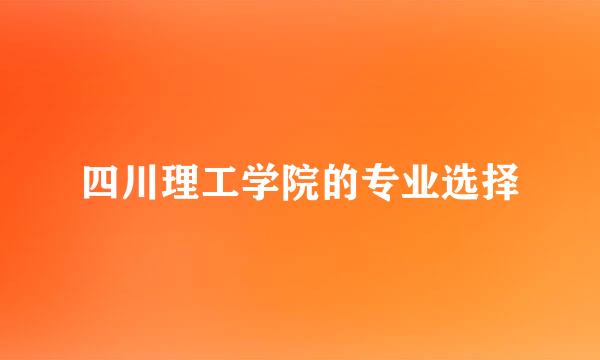 四川理工学院的专业选择